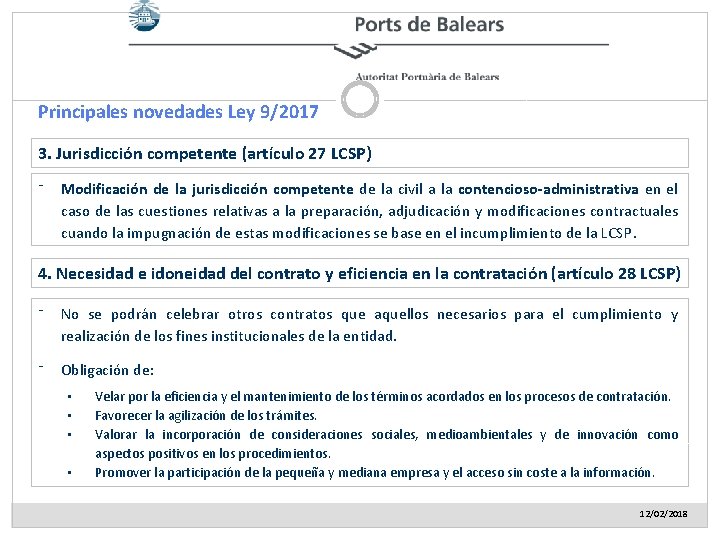 Ports de Balears

Autoritat Portuària de Balears

Principales novedades Ley 9/2017

3. Jurisdicción competente (artículo 27 LCSP)

- Modificación de la jurisdicción competente de la civil a la contencioso-administrativa en el caso de las cuestiones relativas a la preparación, adjudicación y modificaciones contractuales cuando la impugnación de estas modificaciones se base en el incumplimiento de la LCSP.

4. Necesidad e idoneidad del contrato y eficiencia en la contratación (artículo 28 LCSP)

- No se podrán celebrar otros contratos que aquellos necesarios para el cumplimiento y realización de los fines institucionales de la entidad.

- Obligación de:

▪ Velar por la eficiencia y el mantenimiento de los términos acordados en los procesos de contratación.
▪ Favorecer la agilización de los trámites.
▪ Valorar la incorporación de consideraciones sociales, medioambientales y de innovación como aspectos positivos en los procedimientos.
▪ Promover la participación de la pequeña y mediana empresa y el acceso sin coste a la información.

12/02/2018